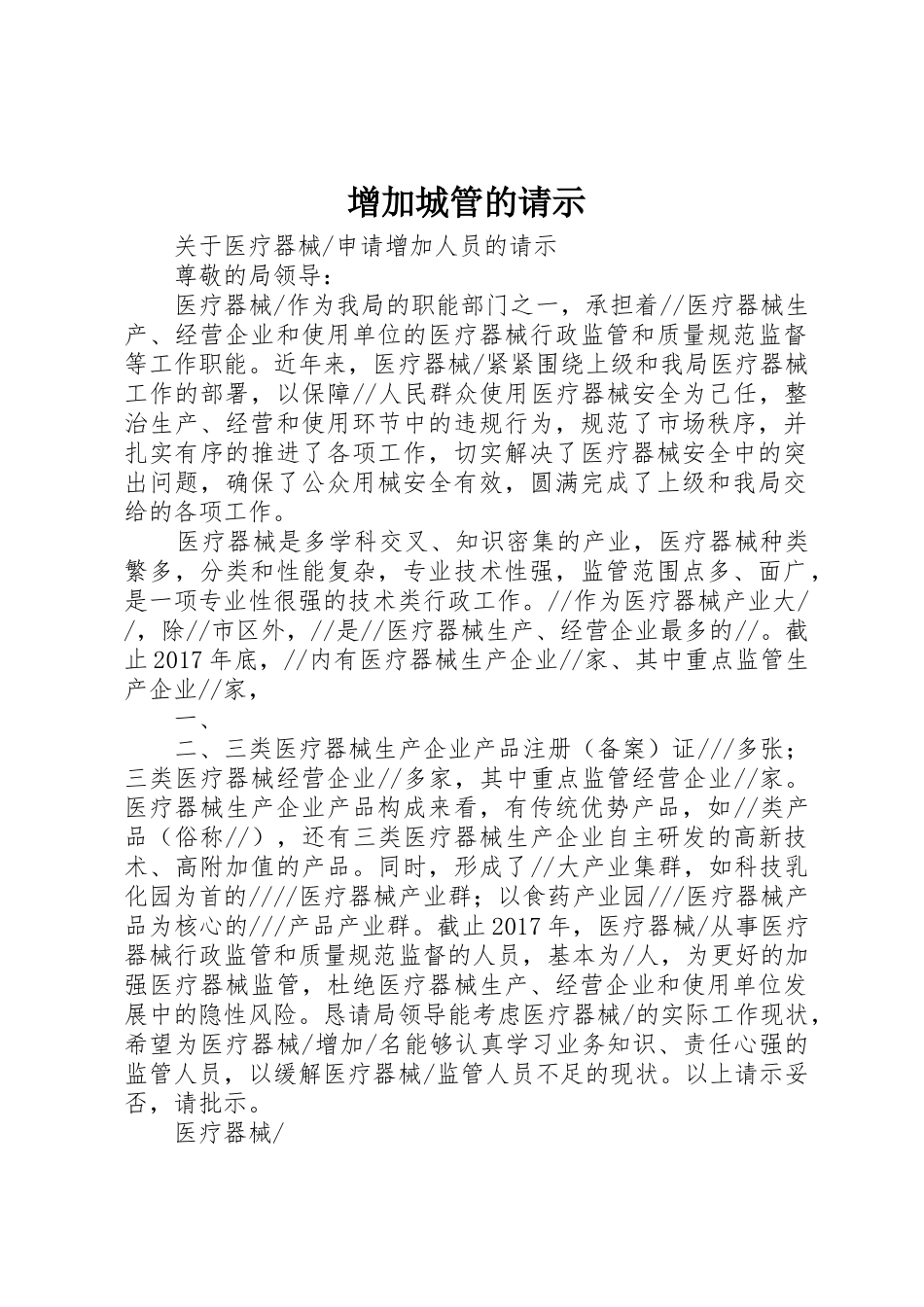 增加城管的请示

关于医疗器械/申请增加人员的请示

尊敬的局领导：

医疗器械/作为我局的职能部门之一，承担着//医疗器械生产、经营企业和使用单位的医疗器械行政监管和质量规范监督等工作职能。近年来，医疗器械/紧紧围绕上级和我局医疗器械工作的部署，以保障//人民群众使用医疗器械安全为己任，整治生产、经营和使用环节中的违规行为，规范了市场秩序，并扎实有序的推进了各项工作，切实解决了医疗器械安全中的突出问题，确保了公众用械安全有效，圆满完成了上级和我局交给的各项工作。

医疗器械是多学科交叉、知识密集的产业，医疗器械种类繁多，分类和性能复杂，专业技术性强，监管范围点多、面广，是一项专业性很强的技术类行政工作。//作为医疗器械产业大//，除//市区外，//是//医疗器械生产、经营企业最多的//。截止2017年底，//内有医疗器械生产企业//家、其中重点监管生产企业//家，

一、

二、三类医疗器械生产企业产品注册（备案）证///多张；三类医疗器械经营企业//多家，其中重点监管经营企业//家。医疗器械生产企业产品构成来看，有传统优势产品，如//类产品（俗称//），还有三类医疗器械生产企业自主研发的高新技术、高附加值的产品。同时，形成了//大产业集群，如科技乳化园为首的////医疗器械产业群；以食药产业园///医疗器械产品为核心的///产品产业群。截止2017年，医疗器械/从事医疗器械行政监管和质量规范监督的人员，基本为/人，为更好的加强医疗器械监管，杜绝医疗器械生产、经营企业和使用单位发展中的隐性风险。恳请局领导能考虑医疗器械/的实际工作现状，希望为医疗器械/增加/名能够认真学习业务知识、责任心强的监管人员，以缓解医疗器械/监管人员不足的现状。以上请示妥否，请批示。

医疗器械/